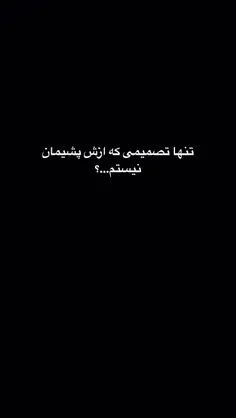 تنها تصمیمی که ازش پشیمان نیستم...؟